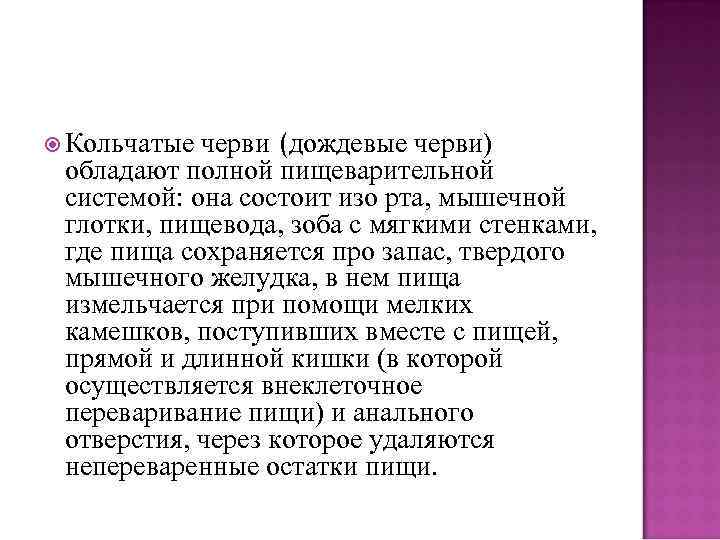 Кольчатые черви (дождевые черви) обладают полной пищеварительной системой: она состоит изо рта, мышечной глотки, пищевода, зоба с мягкими стенками, где пища сохраняется про запас, твердого мышечного желудка, в нем пища измельчается при помощи мелких камешков, поступивших вместе с пищей, прямой и длинной кишки (в которой осуществляется внеклеточное переваривание пищи) и анального отверстия, через которое удаляются непереваренные остатки пищи.